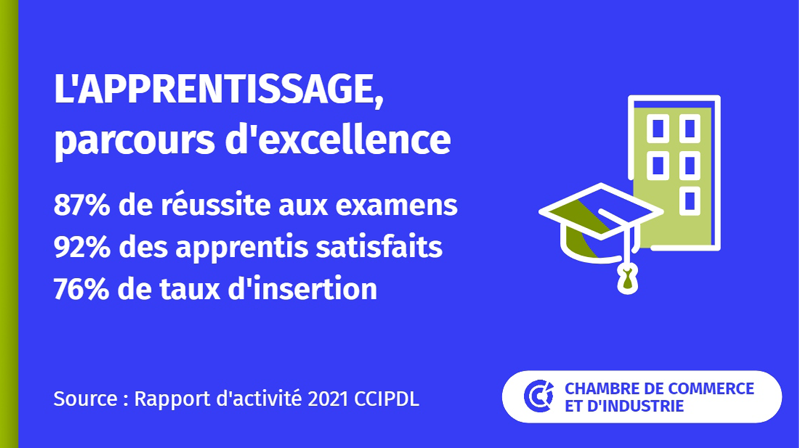 L'APPRENTISSAGE, parcours d'excellence

87% de réussite aux examens
92% des apprentis satisfaits
76% de taux d'insertion

Source : Rapport d'activité 2021 CCIPDL

CCI CHAMBRE DE COMMERCE ET D'INDUSTRIE